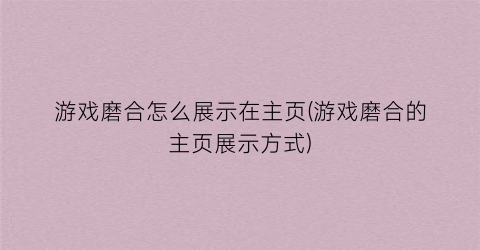 游戏磨合怎么展示在主页(游戏磨合的主页展示方式)